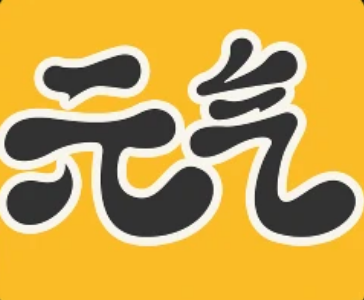 元气